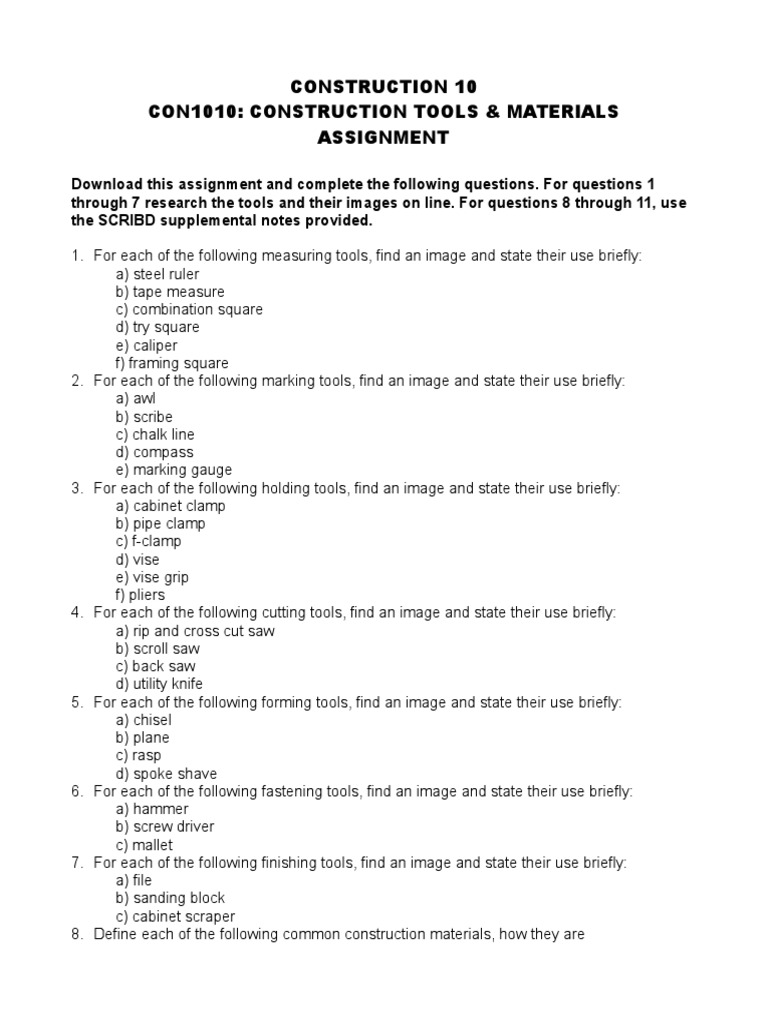 CONSTRUCTION 10
CON1010: CONSTRUCTION TOOLS & MATERIALS
ASSIGNMENT

Download this assignment and complete the following questions. For questions 1 through 7 research the tools and their images on line. For questions 8 through 11, use the SCRIBD supplemental notes provided.

1. For each of the following measuring tools, find an image and state their use briefly:
a) steel ruler
b) tape measure
c) combination square
d) try square
e) caliper
f) framing square
2. For each of the following marking tools, find an image and state their use briefly:
a) awl
b) scribe
c) chalk line
d) compass
e) marking gauge
3. For each of the following holding tools, find an image and state their use briefly:
a) cabinet clamp
b) pipe clamp
c) f-clamp
d) vise
e) vise grip
f) pliers
4. For each of the following cutting tools, find an image and state their use briefly:
a) rip and cross cut saw
b) scroll saw
c) back saw
d) utility knife
5. For each of the following forming tools, find an image and state their use briefly:
a) chisel
b) plane
c) rasp
d) spoke shave
6. For each of the following fastening tools, find an image and state their use briefly:
a) hammer
b) screw driver
c) mallet
7. For each of the following finishing tools, find an image and state their use briefly:
a) file
b) sanding block
c) cabinet scraper
8. Define each of the following common construction materials, how they are